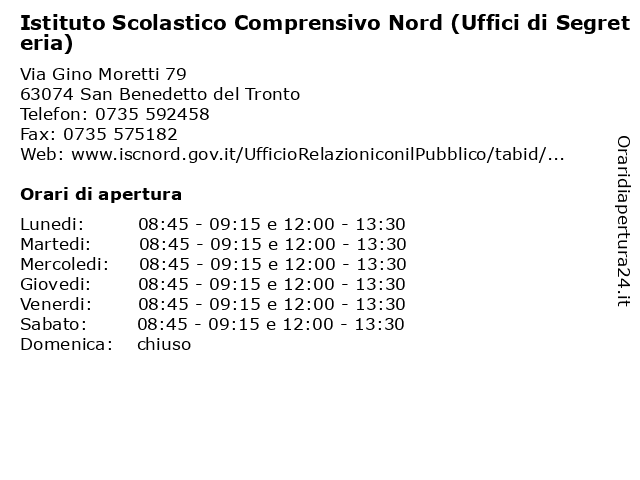 Istituto Scolastico Comprensivo Nord (Uffici di Segreteria)

Via Gino Moretti 79
63074 San Benedetto del Tronto
Telefon: 0735 592458
Fax: 0735 575182
Web: www.iscnord.gov.it/UfficioRelazioniconilPubblico/tabid/...

Orari di apertura

| | |
|---|---|
| Lunedi: | 08:45 - 09:15 e 12:00 - 13:30 |
| Martedi: | 08:45 - 09:15 e 12:00 - 13:30 |
| Mercoledi: | 08:45 - 09:15 e 12:00 - 13:30 |
| Giovedi: | 08:45 - 09:15 e 12:00 - 13:30 |
| Venerdi: | 08:45 - 09:15 e 12:00 - 13:30 |
| Sabato: | 08:45 - 09:15 e 12:00 - 13:30 |
| Domenica: | chiuso |

Oraridiapertura24.it